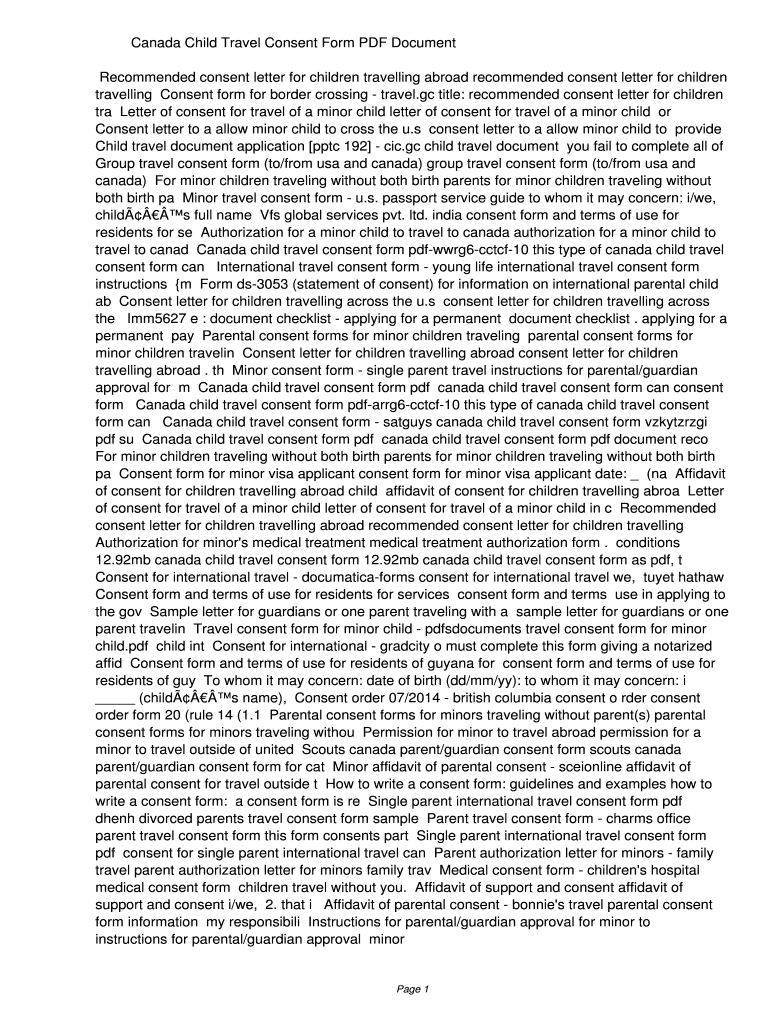 Canada Child Travel Consent Form PDF Document

Recommended consent letter for children travelling abroad recommended consent letter for children travelling Consent form for border crossing - travel.gc title: recommended consent letter for children tra Letter of consent for travel of a minor child letter of consent for travel of a minor child or Consent letter to a allow minor child to cross the u.s consent letter to a allow minor child to provide Child travel document application [pptc 192] - cic.gc child travel document you fail to complete all of Group travel consent form (to/from usa and canada) group travel consent form (to/from usa and canada) For minor children traveling without both birth parents for minor children traveling without both birth pa Minor travel consent form - u.s. passport service guide to whom it may concern: i/we, childÃ¢Â€Â™s full name Vfs global services pvt. ltd. india consent form and terms of use for residents for se Authorization for a minor child to travel to canada authorization for a minor child to travel to canad Canada child travel consent form pdf-wwrg6-cctcf-10 this type of canada child travel consent form can International travel consent form - young life international travel consent form instructions {m Form ds-3053 (statement of consent) for information on international parental child ab Consent letter for children travelling across the u.s consent letter for children travelling across the Imm5627 e : document checklist - applying for a permanent document checklist . applying for a permanent pay Parental consent forms for minor children traveling parental consent forms for minor children travelin Consent letter for children travelling abroad consent letter for children travelling abroad . th Minor consent form - single parent travel instructions for parental/guardian approval for m Canada child travel consent form pdf canada child travel consent form can consent form Canada child travel consent form pdf-arrg6-cctcf-10 this type of canada child travel consent form can Canada child travel consent form - satguys canada child travel consent form vzkytzrzgi pdf su Canada child travel consent form pdf canada child travel consent form pdf document reco For minor children traveling without both birth parents for minor children traveling without both birth pa Consent form for minor visa applicant consent form for minor visa applicant date: _ (na Affidavit of consent for children travelling abroad child affidavit of consent for children travelling abroa Letter of consent for travel of a minor child letter of consent for travel of a minor child in c Recommended consent letter for children travelling abroad recommended consent letter for children travelling Authorization for minor's medical treatment medical treatment authorization form . conditions 12.92mb canada child travel consent form 12.92mb canada child travel consent form as pdf, t Consent for international travel - documatica-forms consent for international travel we, tuyet hathaw Consent form and terms of use for residents for services consent form and terms use in applying to the gov Sample letter for guardians or one parent traveling with a sample letter for guardians or one parent travelin Travel consent form for minor child - pdfsdocuments travel consent form for minor child.pdf child int Consent for international - gradcity o must complete this form giving a notarized affid Consent form and terms of use for residents of guyana for consent form and terms of use for residents of guy To whom it may concern: date of birth (dd/mm/yy): to whom it may concern: i _____ (childÃ¢Â€Â™s name), Consent order 07/2014 - british columbia consent o rder consent order form 20 (rule 14 (1.1 Parental consent forms for minors traveling without parent(s) parental consent forms for minors traveling withou Permission for minor to travel abroad permission for a minor to travel outside of united Scouts canada parent/guardian consent form scouts canada parent/guardian consent form for cat Minor affidavit of parental consent - sceionline affidavit of parental consent for travel outside t How to write a consent form: guidelines and examples how to write a consent form: a consent form is re Single parent international travel consent form pdf dhenh divorced parents travel consent form sample Parent travel consent form - charms office parent travel consent form this form consents part Single parent international travel consent form pdf consent for single parent international travel can Parent authorization letter for minors - family travel parent authorization letter for minors family trav Medical consent form - children's hospital medical consent form children travel without you. Affidavit of support and consent affidavit of support and consent i/we, 2. that i Affidavit of parental consent - bonnie's travel parental consent form information my responsibili Instructions for parental/guardian approval for minor to instructions for parental/guardian approval minor

Page 1